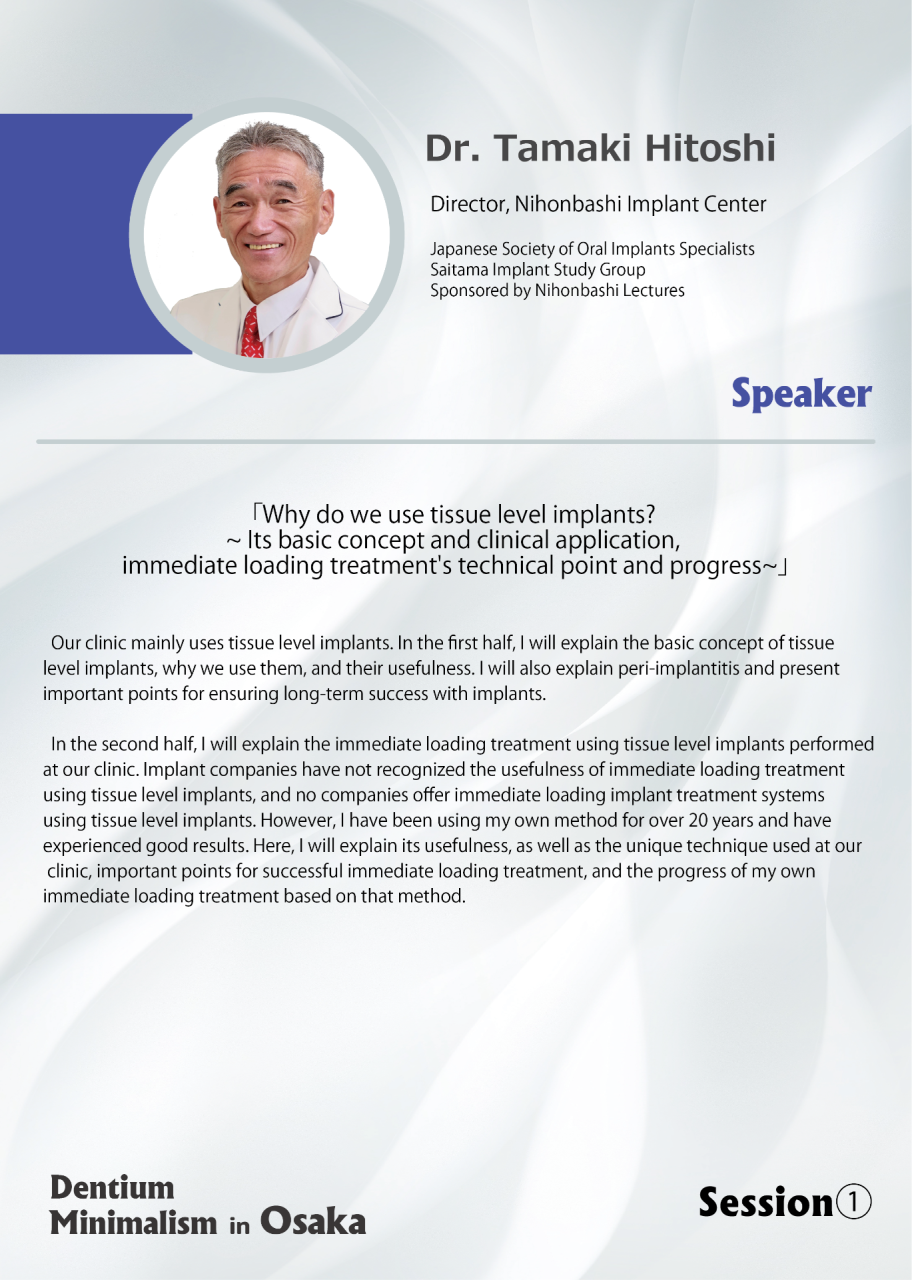 Dr. Tamaki Hitoshi

Director, Nihonbashi Implant Center

Japanese Society of Oral Implants Specialists
Saitama Implant Study Group
Sponsored by Nihonbashi Lectures

Speaker

「Why do we use tissue level implants?
~ Its basic concept and clinical application,
immediate loading treatment's technical point and progress~」

Our clinic mainly uses tissue level implants. In the first half, I will explain the basic concept of tissue level implants, why we use them, and their usefulness. I will also explain peri-implantitis and present important points for ensuring long-term success with implants.

In the second half, I will explain the immediate loading treatment using tissue level implants performed at our clinic. Implant companies have not recognized the usefulness of immediate loading treatment using tissue level implants, and no companies offer immediate loading implant treatment systems using tissue level implants. However, I have been using my own method for over 20 years and have experienced good results. Here, I will explain its usefulness, as well as the unique technique used at our clinic, important points for successful immediate loading treatment, and the progress of my own immediate loading treatment based on that method.

Dentium
Minimalism in Osaka

Session①